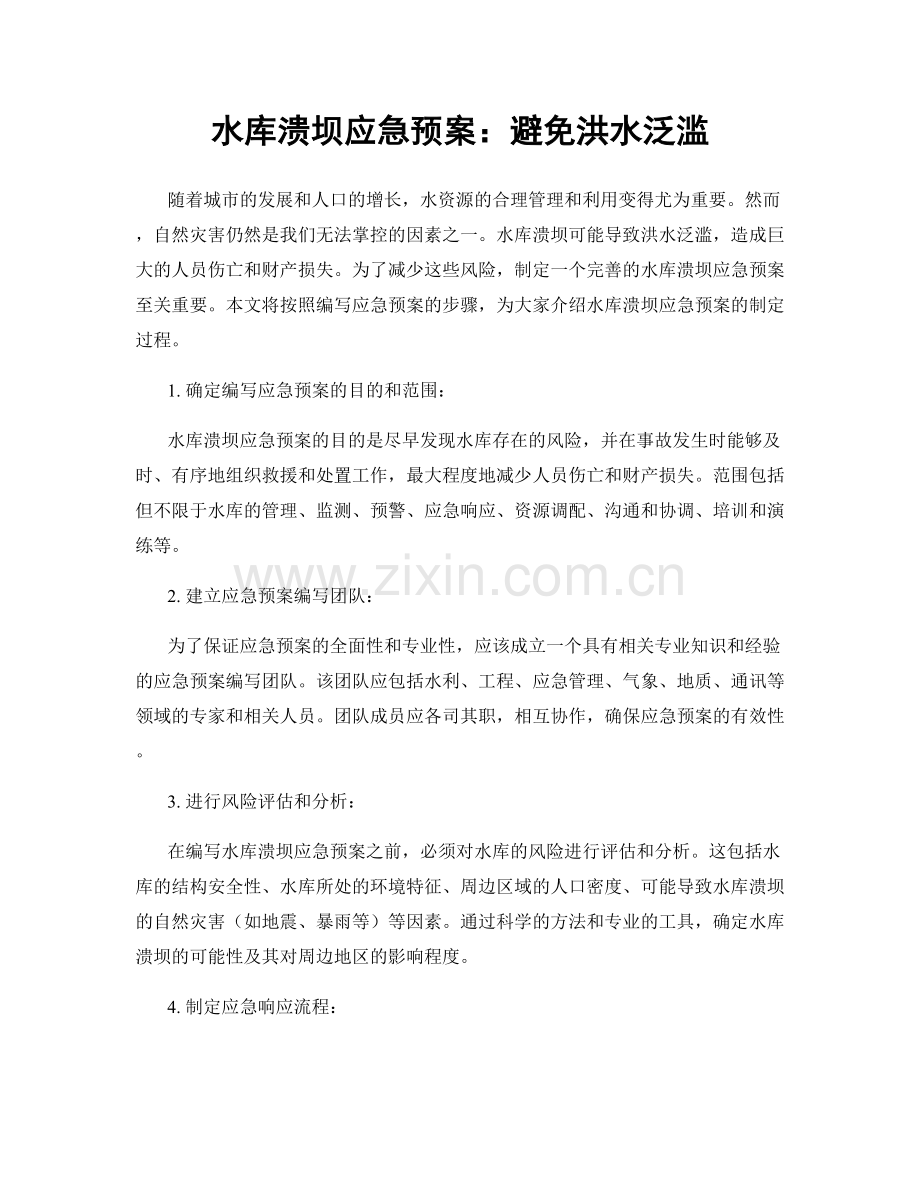 水库溃坝应急预案：避免洪水泛滥

随着城市的发展和人口的增长，水资源的合理管理和利用变得尤为重要。然而，自然灾害仍然是我们无法掌控的因素之一。水库溃坝可能导致洪水泛滥，造成巨大的人员伤亡和财产损失。为了减少这些风险，制定一个完善的水库溃坝应急预案至关重要。本文将按照编写应急预案的步骤，为大家介绍水库溃坝应急预案的制定过程。

1. 确定编写应急预案的目的和范围：

水库溃坝应急预案的目的是尽早发现水库存在的风险，并在事故发生时能够及时、有序地组织救援和处置工作，最大程度地减少人员伤亡和财产损失。范围包括但不限于水库的管理、监测、预警、应急响应、资源调配、沟通和协调、培训和演练等。

www.zixin.com.cn

2. 建立应急预案编写团队：

为了保证应急预案的全面性和专业性，应该成立一个具有相关专业知识和经验的应急预案编写团队。该团队应包括水利、工程、应急管理、气象、地质、通讯等领域的专家和相关人员。团队成员应各司其职，相互协作，确保应急预案的有效性。

3. 进行风险评估和分析：

在编写水库溃坝应急预案之前，必须对水库的风险进行评估和分析。这包括水库的结构安全性、水库所处的环境特征、周边区域的人口密度、可能导致水库溃坝的自然灾害（如地震、暴雨等）等因素。通过科学的方法和专业的工具，确定水库溃坝的可能性及其对周边地区的影响程度。

4. 制定应急响应流程：